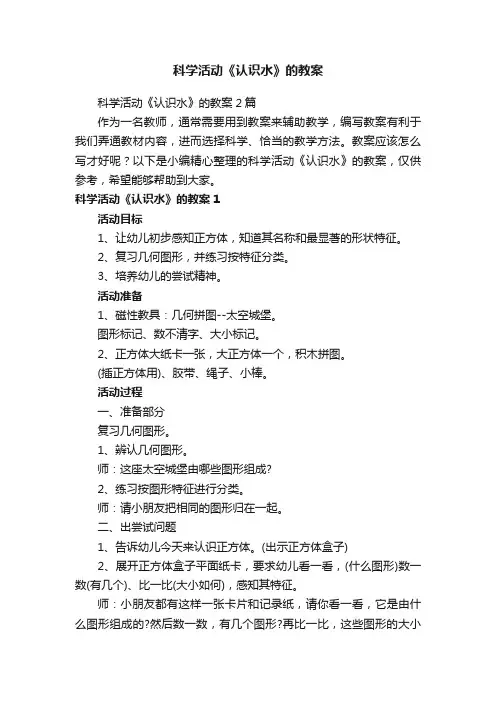 科学活动《认识水》的教案

科学活动《认识水》的教案 2 篇

作为一名教师，通常需要用到教案来辅助教学，编写教案有利于我们弄通教材内容，进而选择科学、恰当的教学方法。教案应该怎么写才好呢？以下是小编精心整理的科学活动《认识水》的教案，仅供参考，希望能够帮助到大家。

科学活动《认识水》的教案 1

活动目标

1、让幼儿初步感知正方体，知道其名称和最显著的形状特征。

2、复习几何图形，并练习按特征分类。

3、培养幼儿的尝试精神。

活动准备

1、磁性教具：几何拼图--太空城堡。

图形标记、数不清字、大小标记。

2、正方体大纸卡一张，大正方体一个，积木拼图。

(插正方体用)、胶带、绳子、小棒。

活动过程

一、准备部分

复习几何图形。

1、辨认几何图形。

师：这座太空城堡由哪些图形组成?

2、练习按图形特征进行分类。

师：请小朋友把相同的图形归在一起。

二、出尝试问题

1、告诉幼儿今天来认识正方体。(出示正方体盒子)

2、展开正方体盒子平面纸卡，要求幼儿看一看，(什么图形)数一数(有几个)、比一比(大小如何)，感知其特征。

师：小朋友都有这样一张卡片和记录纸，请你看一看，它是由什么图形组成的?然后数一数，有几个图形?再比一比，这些图形的大小